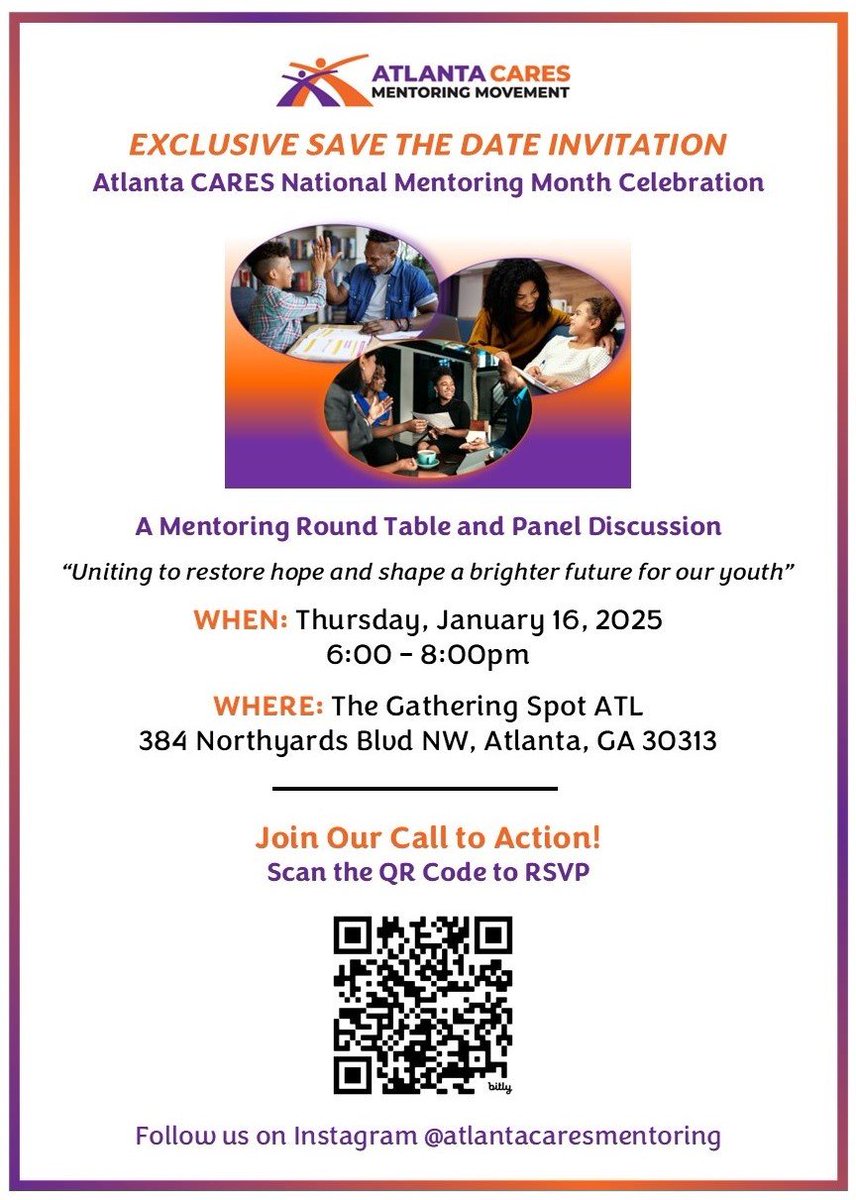 ATLANTA CARES
MENTORING MOVEMENT

EXCLUSIVE SAVE THE DATE INVITATION
Atlanta CARES National Mentoring Month Celebration

A Mentoring Round Table and Panel Discussion

"Uniting to restore hope and shape a brighter future for our youth"

WHEN: Thursday, January 16, 2025
6:00 - 8:00pm

WHERE: The Gathering Spot ATL
384 Northyards Blvd NW, Atlanta, GA 30313

Join Our Call to Action!
Scan the QR Code to RSVP

bitly

Follow us on Instagram @atlantacaresmentoring